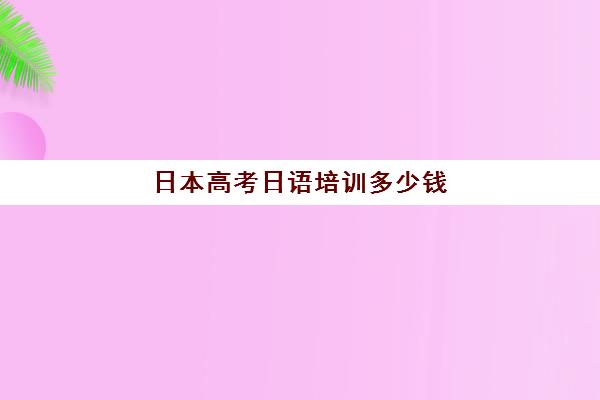 日本高考日语培训多少钱